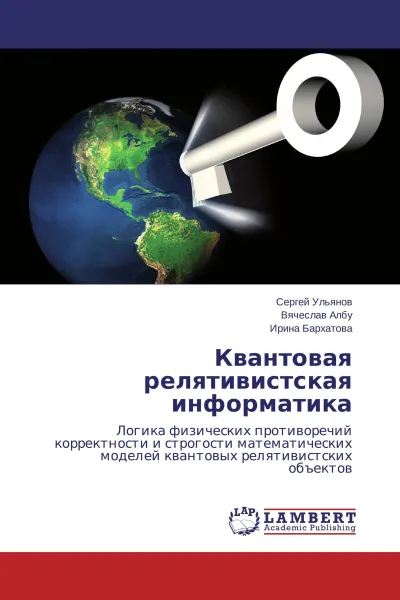 Сергей Ульянов
Вячеслав Албу
Ирина Бархатова

Квантовая релятивистская информатика

Логика физических противоречий корректности и строгости математических моделей квантовых релятивистских объектов

LAP
LAMBERT
Academic Publishing